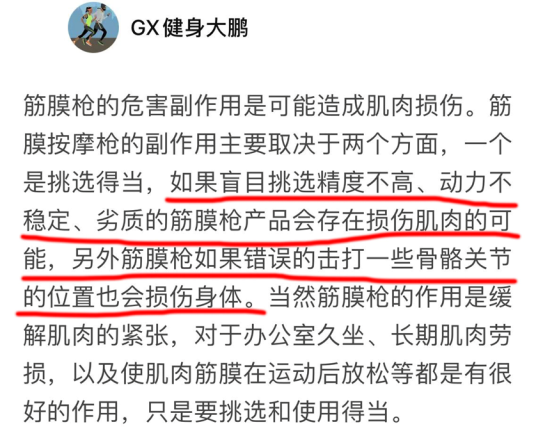 GX健身大鹏

筋膜枪的危害副作用是可能造成肌肉损伤。筋膜按摩枪的副作用主要取决于两个方面，一个是挑选得当，如果盲目挑选精度不高、动力不稳定、劣质的筋膜枪产品会存在损伤肌肉的可能，另外筋膜枪如果错误的击打一些骨骼关节的位置也会损伤身体。当然筋膜枪的作用是缓解肌肉的紧张，对于办公室久坐、长期肌肉劳损，以及使肌肉筋膜在运动后放松等都是有很好的作用，只是要挑选和使用得当。